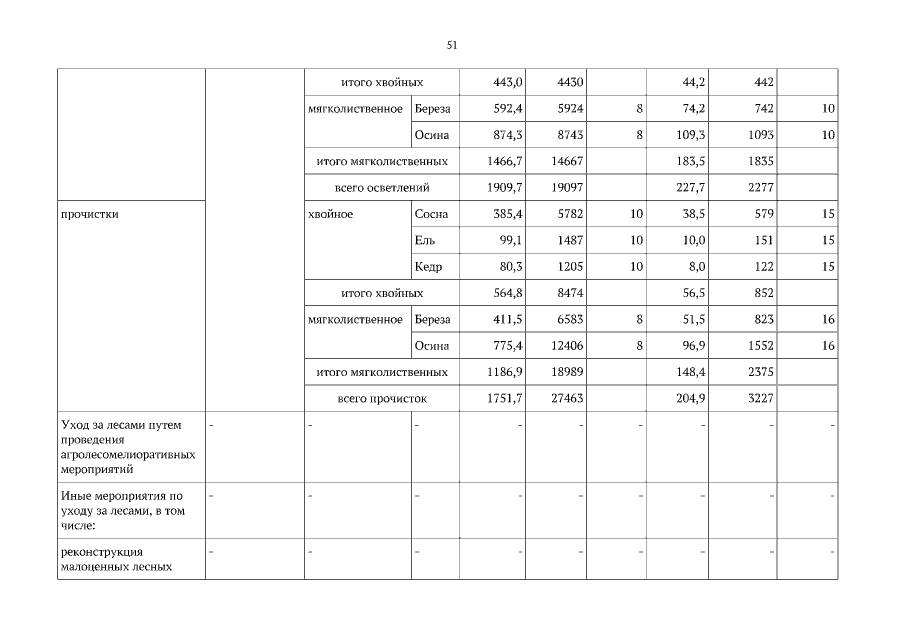 51

| | | | | | | | | | |
|---|---|---|---|---|---|---|---|---|---|
| | | итого хвойных | | 443,0 | 4430 | | 44,2 | 442 | |
| | | мягколиственное | Береза | 592,4 | 5924 | 8 | 74,2 | 742 | 10 |
| | | | Осина | 874,3 | 8743 | 8 | 109,3 | 1093 | 10 |
| | | итого мягколиственных | | 1466,7 | 14667 | | 183,5 | 1835 | |
| | | всего осветлений | | 1909,7 | 19097 | | 227,7 | 2277 | |
| прочистки | | хвойное | Сосна | 385,4 | 5782 | 10 | 38,5 | 579 | 15 |
| | | | Ель | 99,1 | 1487 | 10 | 10,0 | 151 | 15 |
| | | | Кедр | 80,3 | 1205 | 10 | 8,0 | 122 | 15 |
| | | итого хвойных | | 564,8 | 8474 | | 56,5 | 852 | |
| | | мягколиственное | Береза | 411,5 | 6583 | 8 | 51,5 | 823 | 16 |
| | | | Осина | 775,4 | 12406 | 8 | 96,9 | 1552 | 16 |
| | | итого мягколиственных | | 1186,9 | 18989 | | 148,4 | 2375 | |
| | | всего прочисток | | 1751,7 | 27463 | | 204,9 | 3227 | |
| Уход за лесами путем проведения агролесомелиоративных мероприятий | - | - | - | - | - | - | - | - | - |
| Иные мероприятия по уходу за лесами, в том числе: | - | - | - | - | - | - | - | - | - |
| реконструкция малоценных лесных | - | - | - | - | - | - | - | - | - |